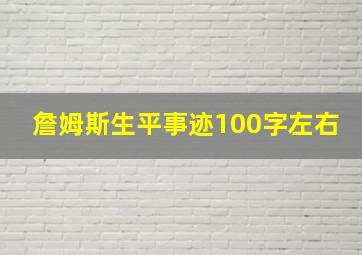 詹姆斯生平事迹100字左右